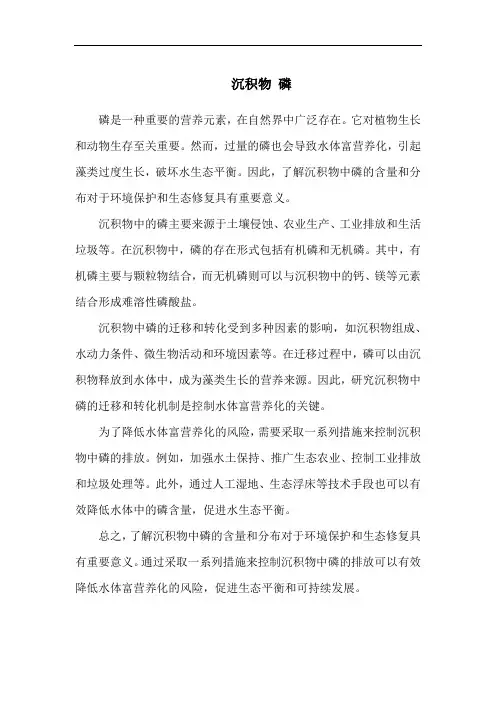 沉积物 磷

磷是一种重要的营养元素，在自然界中广泛存在。它对植物生长和动物生存至关重要。然而，过量的磷也会导致水体富营养化，引起藻类过度生长，破坏水生态平衡。因此，了解沉积物中磷的含量和分布对于环境保护和生态修复具有重要意义。

沉积物中的磷主要来源于土壤侵蚀、农业生产、工业排放和生活垃圾等。在沉积物中，磷的存在形式包括有机磷和无机磷。其中，有机磷主要与颗粒物结合，而无机磷则可以与沉积物中的钙、镁等元素结合形成难溶性磷酸盐。

沉积物中磷的迁移和转化受到多种因素的影响，如沉积物组成、水动力条件、微生物活动和环境因素等。在迁移过程中，磷可以由沉积物释放到水体中，成为藻类生长的营养来源。因此，研究沉积物中磷的迁移和转化机制是控制水体富营养化的关键。

为了降低水体富营养化的风险，需要采取一系列措施来控制沉积物中磷的排放。例如，加强水土保持、推广生态农业、控制工业排放和垃圾处理等。此外，通过人工湿地、生态浮床等技术手段也可以有效降低水体中的磷含量，促进水生态平衡。

总之，了解沉积物中磷的含量和分布对于环境保护和生态修复具有重要意义。通过采取一系列措施来控制沉积物中磷的排放可以有效降低水体富营养化的风险，促进生态平衡和可持续发展。